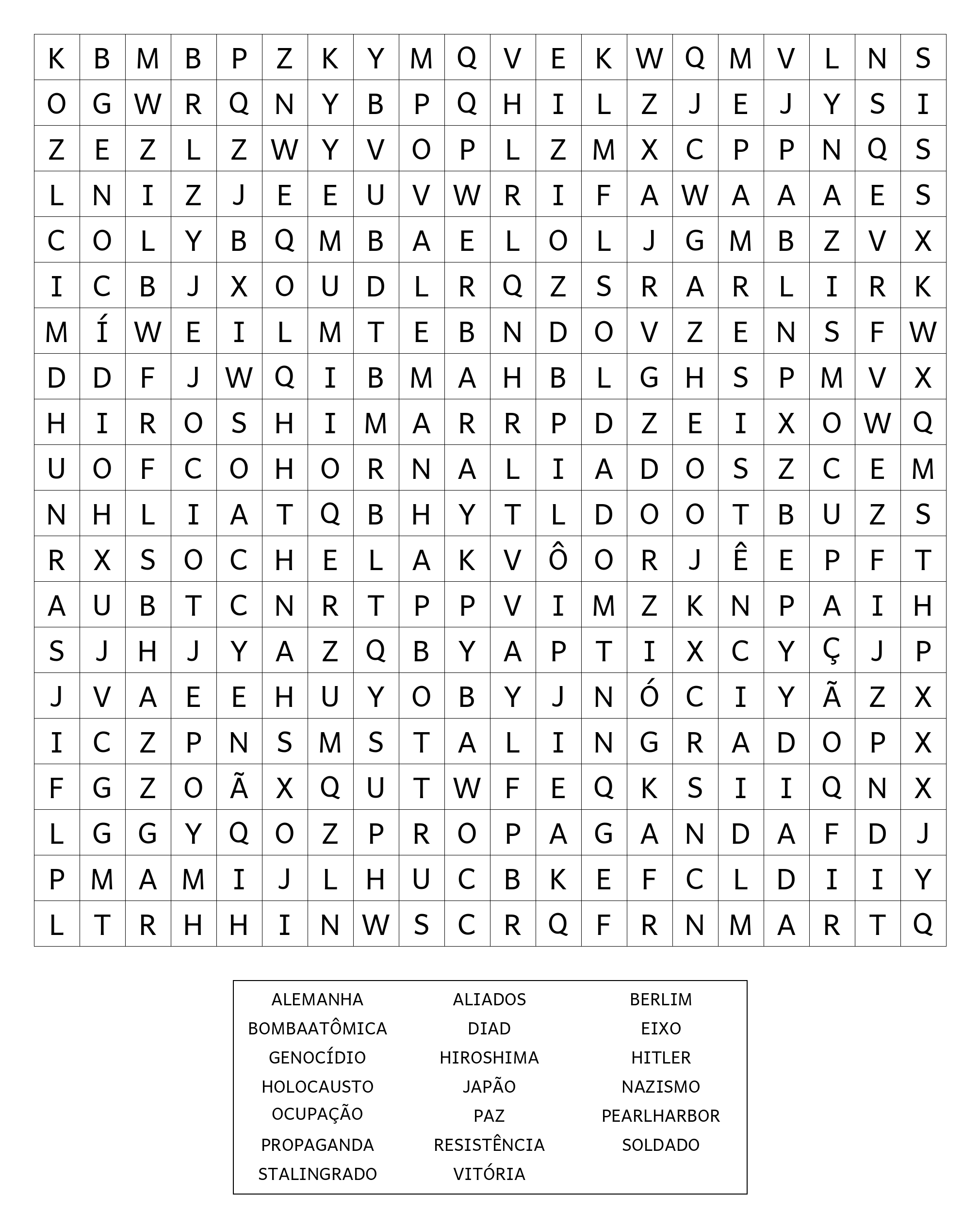 | K | B | M | B | P | Z | K | Y | M | Q | V | E | K | W | Q | M | V | L | N | S |
|---|---|---|---|---|---|---|---|---|---|---|---|---|---|---|---|---|---|---|---|
| O | G | W | R | Q | N | Y | B | P | Q | H | I | L | Z | J | E | J | Y | S | I |
| Z | E | Z | L | Z | W | Y | V | O | P | L | Z | M | X | C | P | P | N | Q | S |
| L | N | I | Z | J | E | E | U | V | W | R | I | F | A | W | A | A | A | E | S |
| C | O | L | Y | B | Q | M | B | A | E | L | O | L | J | G | M | B | Z | V | X |
| I | C | B | J | X | O | U | D | L | R | Q | Z | S | R | A | R | L | I | R | K |
| M | Í | W | E | I | L | M | T | E | B | N | D | O | V | Z | E | N | S | F | W |
| D | D | F | J | W | Q | I | B | M | A | H | B | L | G | H | S | P | M | V | X |
| H | I | R | O | S | H | I | M | A | R | R | P | D | Z | E | I | X | O | W | Q |
| U | O | F | C | O | H | O | R | N | A | L | I | A | D | O | S | Z | C | E | M |
| N | H | L | I | A | T | Q | B | H | Y | T | L | D | O | O | T | B | U | Z | S |
| R | X | S | O | C | H | E | L | A | K | V | Ô | O | R | J | Ê | E | P | F | T |
| A | U | B | T | C | N | R | T | P | P | V | I | M | Z | K | N | P | A | I | H |
| S | J | H | J | Y | A | Z | Q | B | Y | A | P | T | I | X | C | Y | Ç | J | P |
| J | V | A | E | E | H | U | Y | O | B | Y | J | N | Ó | C | I | Y | Ã | Z | X |
| I | C | Z | P | N | S | M | S | T | A | L | I | N | G | R | A | D | O | P | X |
| F | G | Z | O | Ã | X | Q | U | T | W | F | E | Q | K | S | I | I | Q | N | X |
| L | G | G | Y | Q | O | Z | P | R | O | P | A | G | A | N | D | A | F | D | J |
| P | M | A | M | I | J | L | H | U | C | B | K | E | F | C | L | D | I | I | Y |
| L | T | R | H | H | I | N | W | S | C | R | Q | F | R | N | M | A | R | T | Q |

ALEMANHA
BOMBAATÔMICA
GENOCÍDIO
HOLOCAUSTO
OCUPAÇÃO
PROPAGANDA
STALINGRADO

ALIADOS
DIAD
HIROSHIMA
JAPÃO
PAZ
RESISTÊNCIA
VITÓRIA

BERLIM
EIXO
HITLER
NAZISMO
PEARLHARBOR
SOLDADO